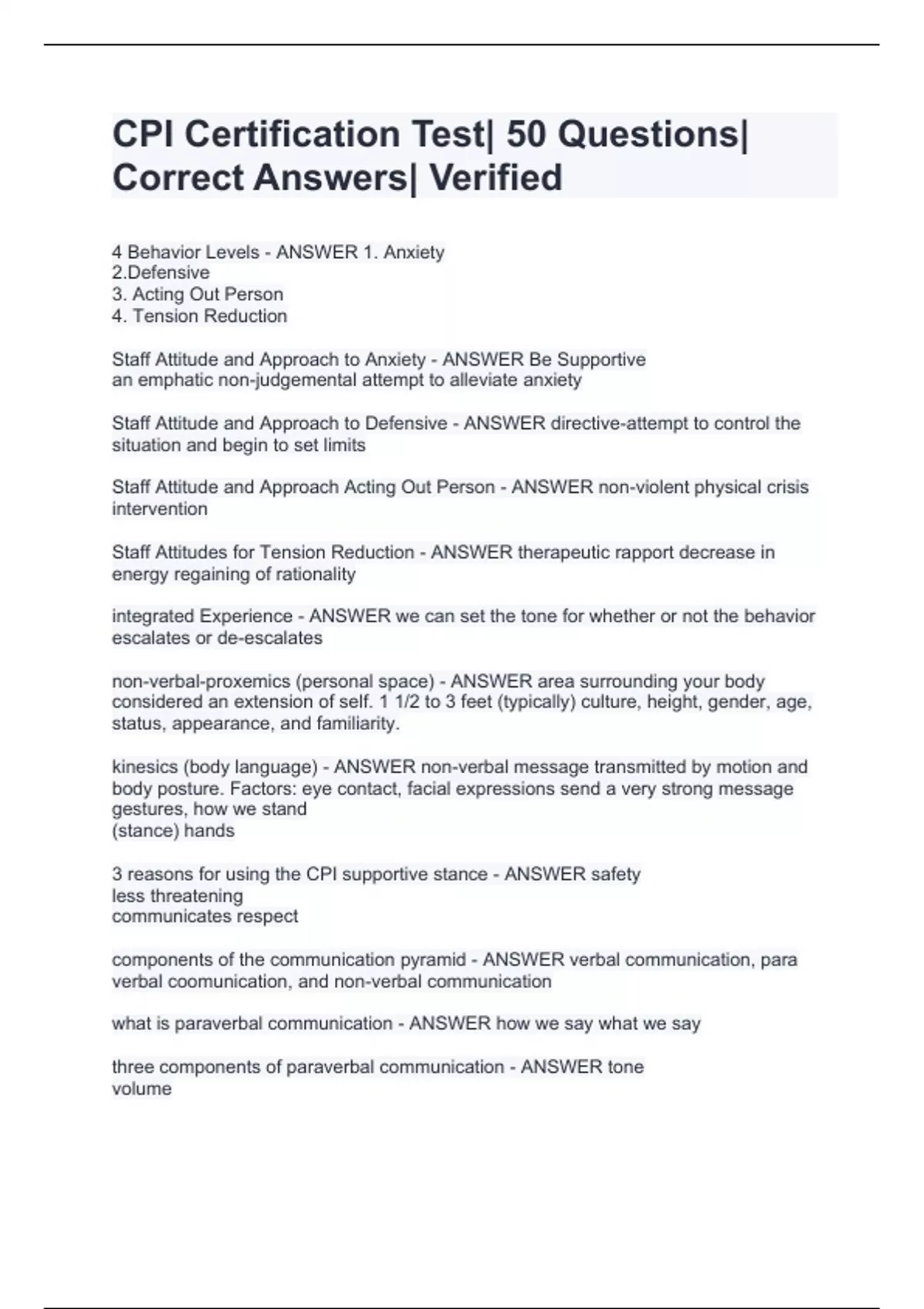 CPI Certification Test| 50 Questions| Correct Answers| Verified

4 Behavior Levels - ANSWER 1. Anxiety
2.Defensive
3. Acting Out Person
4. Tension Reduction

Staff Attitude and Approach to Anxiety - ANSWER Be Supportive
an emphatic non-judgemental attempt to alleviate anxiety

Staff Attitude and Approach to Defensive - ANSWER directive-attempt to control the situation and begin to set limits

Staff Attitude and Approach Acting Out Person - ANSWER non-violent physical crisis intervention

Staff Attitudes for Tension Reduction - ANSWER therapeutic rapport decrease in energy regaining of rationality

integrated Experience - ANSWER we can set the tone for whether or not the behavior escalates or de-escalates

non-verbal-proxemics (personal space) - ANSWER area surrounding your body considered an extension of self. 1 1/2 to 3 feet (typically) culture, height, gender, age, status, appearance, and familiarity.

kinesics (body language) - ANSWER non-verbal message transmitted by motion and body posture. Factors: eye contact, facial expressions send a very strong message gestures, how we stand
(stance) hands

3 reasons for using the CPI supportive stance - ANSWER safety
less threatening
communicates respect

components of the communication pyramid - ANSWER verbal communication, para verbal coomunication, and non-verbal communication

what is paraverbal communication - ANSWER how we say what we say

three components of paraverbal communication - ANSWER tone
volume